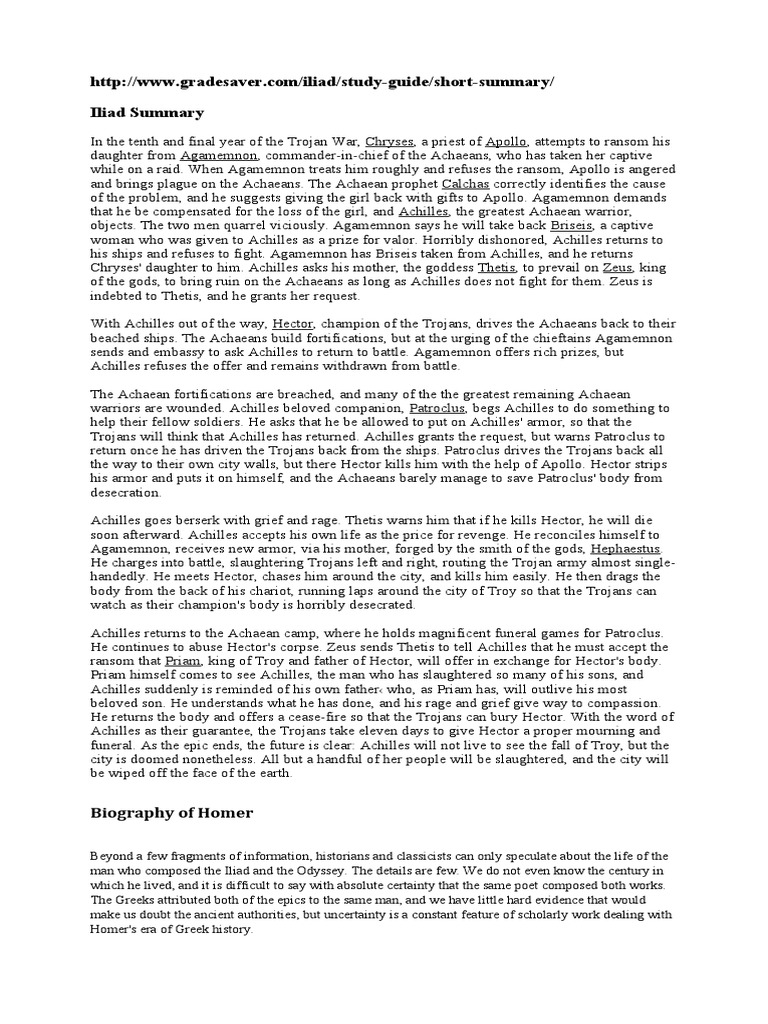 http://www.gradesaver.com/iliad/study-guide/short-summary/

Iliad Summary

In the tenth and final year of the Trojan War, Chryses, a priest of Apollo, attempts to ransom his daughter from Agamemnon, commander-in-chief of the Achaeans, who has taken her captive while on a raid. When Agamemnon treats him roughly and refuses the ransom, Apollo is angered and brings plague on the Achaeans. The Achaean prophet Calchas correctly identifies the cause of the problem, and he suggests giving the girl back with gifts to Apollo. Agamemnon demands that he be compensated for the loss of the girl, and Achilles, the greatest Achaean warrior, objects. The two men quarrel viciously. Agamemnon says he will take back Briseis, a captive woman who was given to Achilles as a prize for valor. Horribly dishonored, Achilles returns to his ships and refuses to fight. Agamemnon has Briseis taken from Achilles, and he returns Chryses' daughter to him. Achilles asks his mother, the goddess Thetis, to prevail on Zeus, king of the gods, to bring ruin on the Achaeans as long as Achilles does not fight for them. Zeus is indebted to Thetis, and he grants her request.

With Achilles out of the way, Hector, champion of the Trojans, drives the Achaeans back to their beached ships. The Achaeans build fortifications, but at the urging of the chieftains Agamemnon sends and embassy to ask Achilles to return to battle. Agamemnon offers rich prizes, but Achilles refuses the offer and remains withdrawn from battle.

The Achaean fortifications are breached, and many of the the greatest remaining Achaean warriors are wounded. Achilles beloved companion, Patroclus, begs Achilles to do something to help their fellow soldiers. He asks that he be allowed to put on Achilles' armor, so that the Trojans will think that Achilles has returned. Achilles grants the request, but warns Patroclus to return once he has driven the Trojans back from the ships. Patroclus drives the Trojans back all the way to their own city walls, but there Hector kills him with the help of Apollo. Hector strips his armor and puts it on himself, and the Achaeans barely manage to save Patroclus' body from desecration.

Achilles goes berserk with grief and rage. Thetis warns him that if he kills Hector, he will die soon afterward. Achilles accepts his own life as the price for revenge. He reconciles himself to Agamemnon, receives new armor, via his mother, forged by the smith of the gods, Hephaestus. He charges into battle, slaughtering Trojans left and right, routing the Trojan army almost single-handedly. He meets Hector, chases him around the city, and kills him easily. He then drags the body from the back of his chariot, running laps around the city of Troy so that the Trojans can watch as their champion's body is horribly desecrated.

Achilles returns to the Achaean camp, where he holds magnificent funeral games for Patroclus. He continues to abuse Hector's corpse. Zeus sends Thetis to tell Achilles that he must accept the ransom that Priam, king of Troy and father of Hector, will offer in exchange for Hector's body. Priam himself comes to see Achilles, the man who has slaughtered so many of his sons, and Achilles suddenly is reminded of his own father‹ who, as Priam has, will outlive his most beloved son. He understands what he has done, and his rage and grief give way to compassion. He returns the body and offers a cease-fire so that the Trojans can bury Hector. With the word of Achilles as their guarantee, the Trojans take eleven days to give Hector a proper mourning and funeral. As the epic ends, the future is clear: Achilles will not live to see the fall of Troy, but the city is doomed nonetheless. All but a handful of her people will be slaughtered, and the city will be wiped off the face of the earth.

Biography of Homer

Beyond a few fragments of information, historians and classicists can only speculate about the life of the man who composed the Iliad and the Odyssey. The details are few. We do not even know the century in which he lived, and it is difficult to say with absolute certainty that the same poet composed both works. The Greeks attributed both of the epics to the same man, and we have little hard evidence that would make us doubt the ancient authorities, but uncertainty is a constant feature of scholarly work dealing with Homer's era of Greek history.